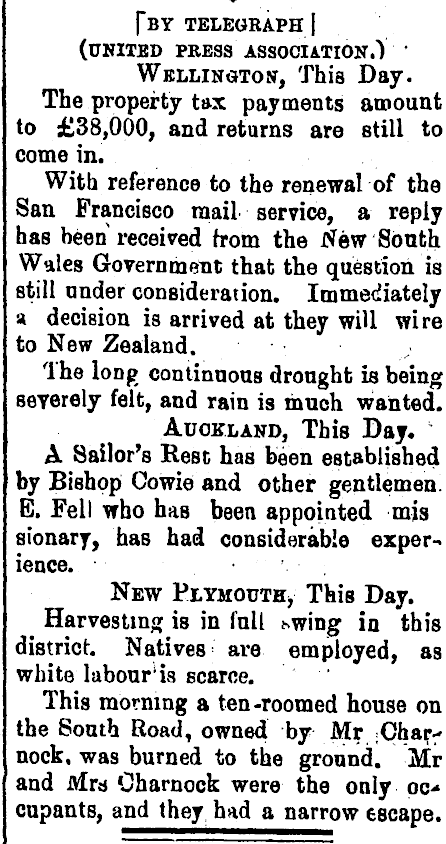 [BY TELEGRAPH]
(UNITED PRESS ASSOCIATION.)
WELLINGTON, This Day.

The property tax payments amount to £38,000, and returns are still to come in.

With reference to the renewal of the San Francisco mail service, a reply has been received from the New South Wales Government that the question is still under consideration. Immediately a decision is arrived at they will wire to New Zealand.

The long continuous drought is being severely felt, and rain is much wanted.

AUCKLAND, This Day.

A Sailor's Rest has been established by Bishop Cowie and other gentlemen. E. Fell who has been appointed missionary, has had considerable experience.

NEW PLYMOUTH, This Day.

Harvesting is in full swing in this district. Natives are employed, as white labour is scarce.

This morning a ten-roomed house on the South Road, owned by Mr Charnock, was burned to the ground. Mr and Mrs Charnock were the only occupants, and they had a narrow escape.